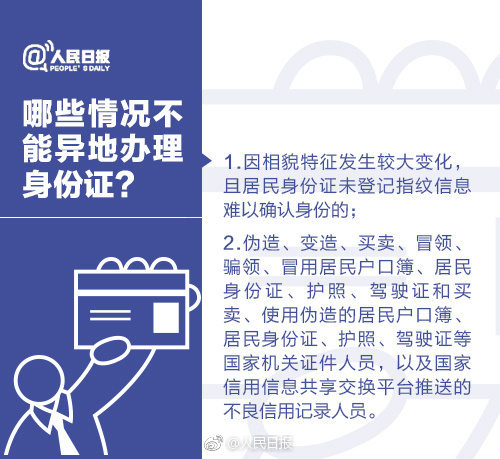 @人民日报
PEOPLE' S DAILY

哪些情况不能异地办理身份证？

1.因相貌特征发生较大变化，且居民身份证未登记指纹信息难以确认身份的；

2.伪造、变造、买卖、冒领、骗领、冒用居民户口簿、居民身份证、护照、驾驶证和买卖、使用伪造的居民户口簿、居民身份证、护照、驾驶证等国家机关证件人员，以及国家信用信息共享交换平台推送的不良信用记录人员。

@人民日报